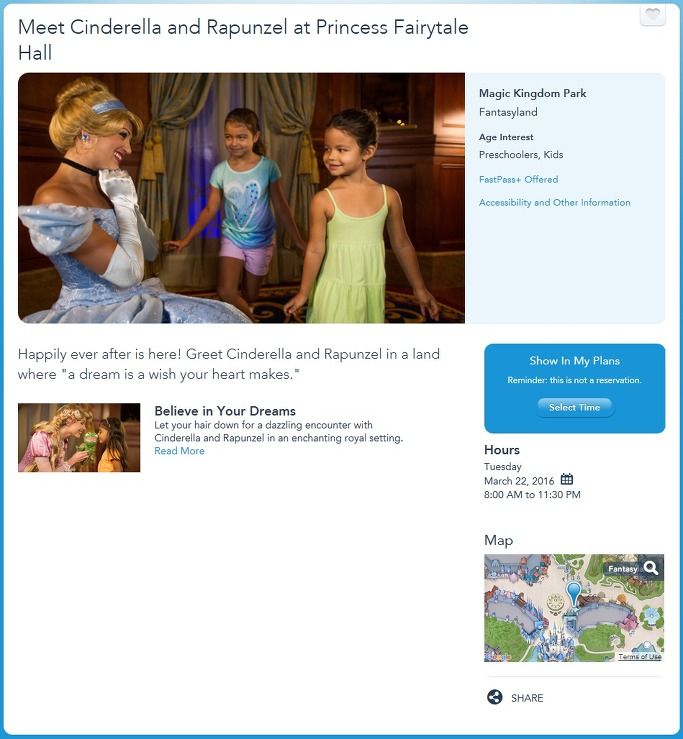 Meet Cinderella and Rapunzel at Princess Fairytale Hall

Magic Kingdom Park
Fantasyland

Age Interest
Preschoolers, Kids

FastPass+ Offered

Accessibility and Other Information

Happily ever after is here! Greet Cinderella and Rapunzel in a land where "a dream is a wish your heart makes."

Believe in Your Dreams
Let your hair down for a dazzling encounter with Cinderella and Rapunzel in an enchanting royal setting.
Read More

Show In My Plans
Reminder: this is not a reservation.
Select Time

Hours
Tuesday
March 22, 2016
8:00 AM to 11:30 PM

Map
Fantasy
Terms of Use

SHARE